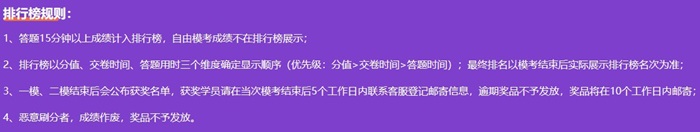 排行榜规则：

1、答题15分钟以上成绩计入排行榜，自由模考成绩不在排行榜展示；

2、排行榜以分值、交卷时间、答题用时三个维度确定显示顺序（优先级：分值>交卷时间>答题时间）；最终排名以模考结束后实际展示排行榜名次为准；

3、一模、二模结束后会公布获奖名单，获奖学员请在当次模考结束后5个工作日内联系客服登记邮寄信息，逾期奖品不予发放，奖品将在10个工作日内邮寄；

4、恶意刷分者，成绩作废，奖品不予发放。